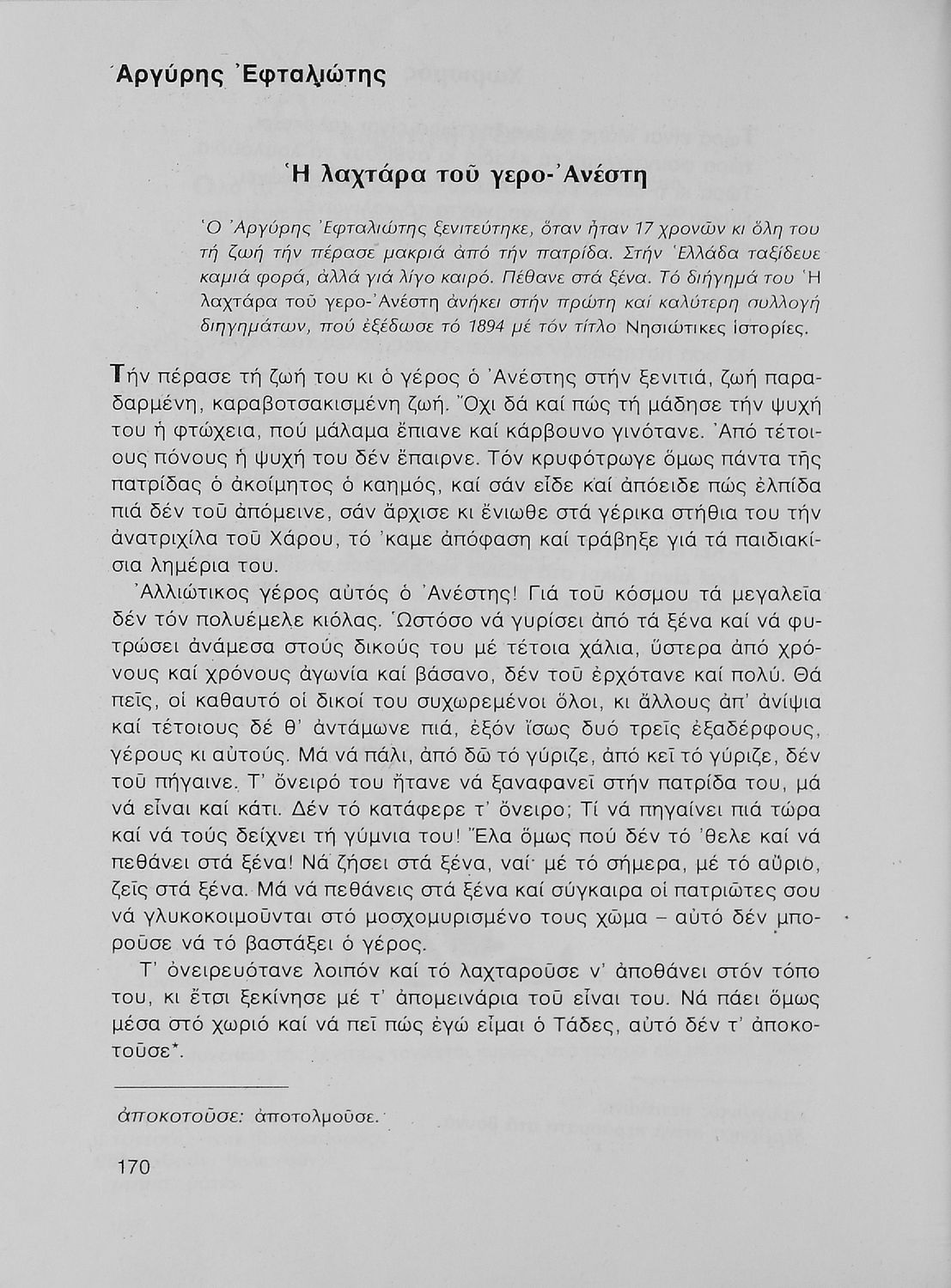 Ἀργύρης Ἐφταλιώτης

Ἡ λαχτάρα τοῦ γερο-Ἀνέστη

Ὁ Ἀργύρης Ἐφταλιώτης ξενιτεύτηκε, ὅταν ἦταν 17 χρονῶν κι ὅλη του τή ζωή τήν πέρασε μακριά ἀπό τήν πατρίδα. Στήν Ἑλλάδα ταξίδευε καμιά φορά, ἀλλά γιά λίγο καιρό. Πέθανε στά ξένα. Τό διήγημά του Ἡ λαχτάρα τοῦ γερο-Ἀνέστη ἀνήκει στήν πρώτη καί καλύτερη συλλογή διηγημάτων, πού ἐξέδωσε τό 1894 μέ τόν τίτλο Νησιώτικες ἱστορίες.

Τήν πέρασε τή ζωή του κι ὁ γέρος ὁ Ἀνέστης στήν ξενιτιά, ζωή παραδαρμένη, καραβοτσακισμένη ζωή. Ὄχι δά καί πώς τή μάδησε τήν ψυχή του ἡ φτώχεια, πού μάλαμα ἔπιανε καί κάρβουνο γινότανε. Ἀπό τέτοιους πόνους ἡ ψυχή του δέν ἔπαιρνε. Τόν κρυφότρωγε ὅμως πάντα τῆς πατρίδας ὁ ἀκοίμητος ὁ καημός, καί σάν εἶδε καί ἀπόειδε πώς ἐλπίδα πιά δέν τοῦ ἀπόμεινε, σάν ἄρχισε κι ἔνιωθε στά γέρικα στήθια του τήν ἀνατριχίλα τοῦ Χάρου, τό 'καμε ἀπόφαση καί τράβηξε γιά τά παιδιακίσια λημέρια του.

Ἀλλιώτικος γέρος αὐτός ὁ Ἀνέστης! Γιά τοῦ κόσμου τά μεγαλεῖα δέν τόν πολυέμελε κιόλας. Ὡστόσο νά γυρίσει ἀπό τά ξένα καί νά φυτρώσει ἀνάμεσα στούς δικούς του μέ τέτοια χάλια, ὕστερα ἀπό χρόνους καί χρόνους ἀγωνία καί βάσανο, δέν τοῦ ἐρχότανε καί πολύ. Θά πεῖς, οἱ καθαυτό οἱ δικοί του συχωρεμένοι ὅλοι, κι ἄλλους ἀπ' ἀνίψια καί τέτοιους δέ θ' ἀντάμωνε πιά, ἐξόν ἴσως δυό τρεῖς ἐξαδέρφους, γέρους κι αὐτούς. Μά νά πάλι, ἀπό δῶ τό γύριζε, ἀπό κεῖ τό γύριζε, δέν τοῦ πήγαινε. Τ' ὄνειρό του ἤτανε νά ξαναφανεῖ στήν πατρίδα του, μά νά εἶναι καί κάτι. Δέν τό κατάφερε τ' ὄνειρο; Τί νά πηγαίνει πιά τώρα καί νά τούς δείχνει τή γύμνια του! Ἔλα ὅμως πού δέν τό 'θελε καί νά πεθάνει στά ξένα! Νά ζήσει στά ξένα, ναί· μέ τό σήμερα, μέ τό αὔριο, ζεῖς στά ξένα. Μά νά πεθάνεις στά ξένα καί σύγκαιρα οἱ πατριῶτες σου νά γλυκοκοιμοῦνται στό μοσχομυρισμένο τους χῶμα – αὐτό δέν μποροῦσε νά τό βαστάξει ὁ γέρος.

Τ' ὀνειρευότανε λοιπόν καί τό λαχταροῦσε ν' ἀποθάνει στόν τόπο του, κι ἔτσι ξεκίνησε μέ τ' ἀπομεινάρια τοῦ εἶναι του. Νά πάει ὅμως μέσα στό χωριό καί νά πεῖ πώς ἐγώ εἶμαι ὁ Τάδες, αὐτό δέν τ' ἀποκοτοῦσε*.

ἀποκοτοῦσε: ἀποτολμοῦσε.

170